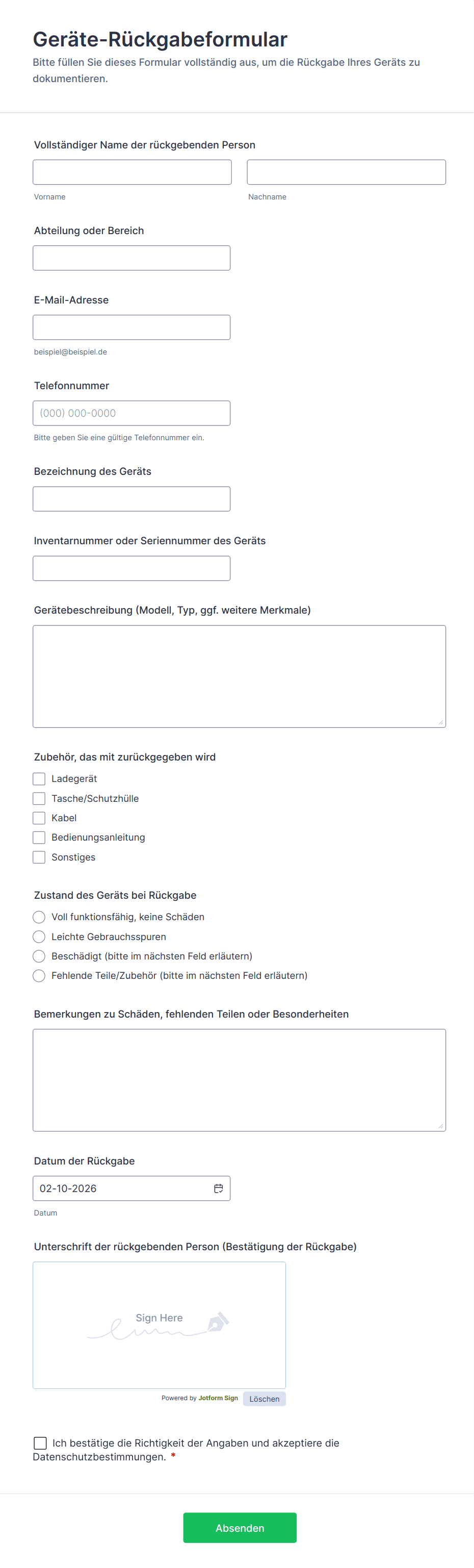 Geräte-Rückgabeformular
Bitte füllen Sie dieses Formular vollständig aus, um die Rückgabe Ihres Geräts zu dokumentieren.

Vollständiger Name der rückgebenden Person
Vorname
Nachname

Abteilung oder Bereich

E-Mail-Adresse
beispiel@beispiel.de

Telefonnummer
(000) 000-0000
Bitte geben Sie eine gültige Telefonnummer ein.

Bezeichnung des Geräts

Inventarnummer oder Seriennummer des Geräts

Gerätebeschreibung (Modell, Typ, ggf. weitere Merkmale)

Zubehör, das mit zurückgegeben wird
Ladegerät
Tasche/Schutzhülle
Kabel
Bedienungsanleitung
Sonstiges

Zustand des Geräts bei Rückgabe
Voll funktionsfähig, keine Schäden
Leichte Gebrauchsspuren
Beschädigt (bitte im nächsten Feld erläutern)
Fehlende Teile/Zubehör (bitte im nächsten Feld erläutern)

Bemerkungen zu Schäden, fehlenden Teilen oder Besonderheiten

Datum der Rückgabe
02-10-2026
Datum

Unterschrift der rückgebenden Person (Bestätigung der Rückgabe)
Sign Here
Powered by Jotform Sign Löschen

Ich bestätige die Richtigkeit der Angaben und akzeptiere die Datenschutzbestimmungen. *

Absenden